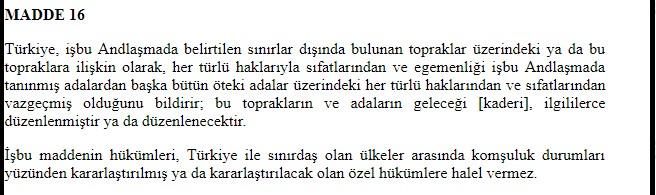 MADDE 16

Türkiye, işbu Andlaşmada belirtilen sınırlar dışında bulunan topraklar üzerindeki ya da bu topraklara ilişkin olarak, her türlü haklarıyla sıfatlarından ve egemenliği işbu Andlaşmada tanınmış adalardan başka bütün öteki adalar üzerindeki her türlü haklarından ve sıfatlarından vazgeçmiş olduğunu bildirir; bu toprakların ve adaların geleceği [kaderi], ilgililerce düzenlenmiştir ya da düzenlenecektir.

İşbu maddenin hükümleri, Türkiye ile sınırdaş olan ülkeler arasında komşuluk durumları yüzünden kararlaştırılmış ya da kararlaştırılacak olan özel hükümlere halel vermez.